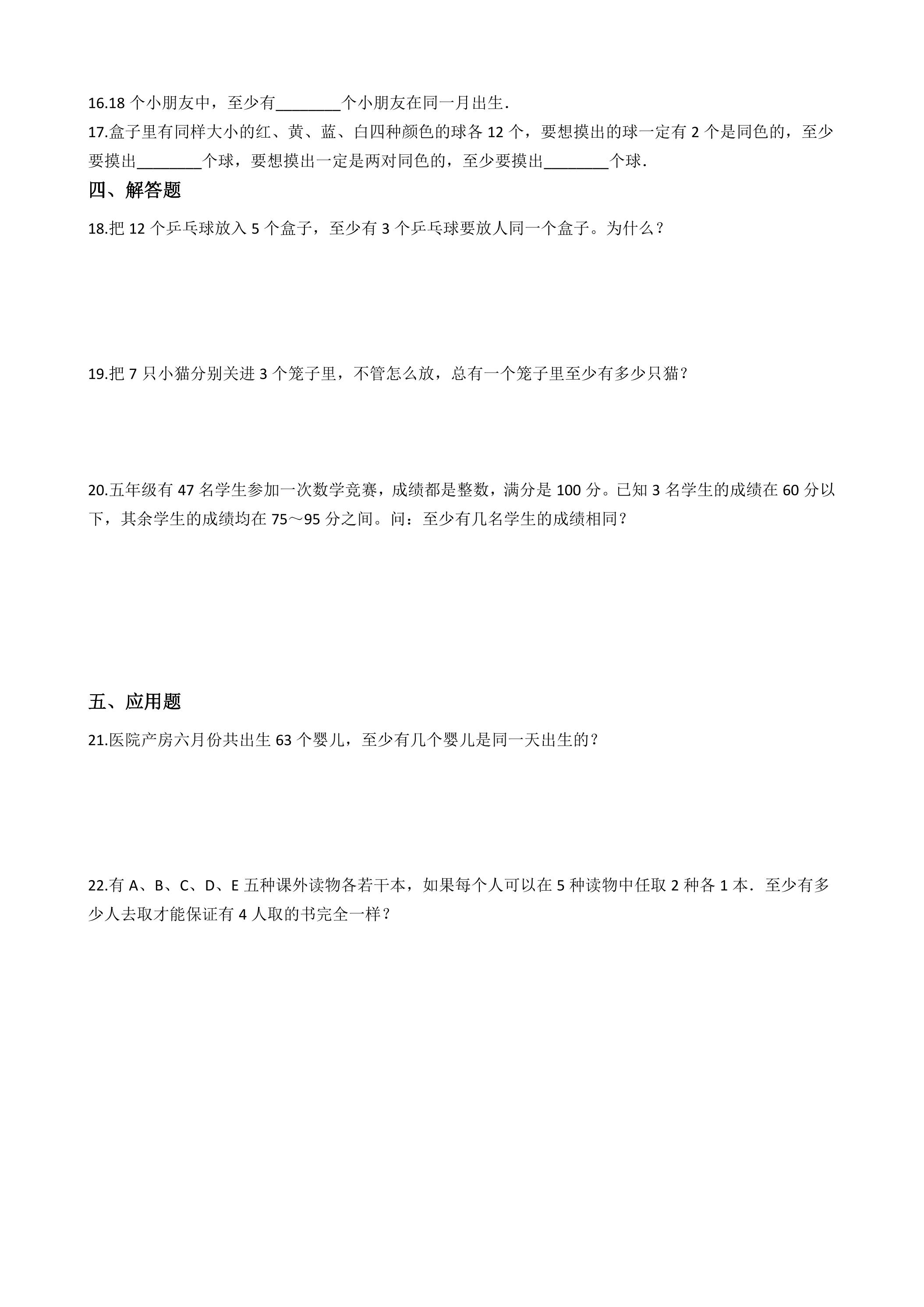 16.18个小朋友中，至少有____个小朋友在同一月出生．

17.盒子里有同样大小的红、黄、蓝、白四种颜色的球各12个，要想摸出的球一定有2个是同色的，至少要摸出____个球，要想摸出一定是两对同色的，至少要摸出____个球．

四、解答题

18.把12个乒乓球放入5个盒子，至少有3个乒乓球要放人同一个盒子。为什么？

19.把7只小猫分别关进3个笼子里，不管怎么放，总有一个笼子里至少有多少只猫？

20.五年级有47名学生参加一次数学竞赛，成绩都是整数，满分是100分。已知3名学生的成绩在60分以下，其余学生的成绩均在75～95分之间。问：至少有几名学生的成绩相同？

五、应用题

21.医院产房六月份共出生63个婴儿，至少有几个婴儿是同一天出生的？

22.有A、B、C、D、E五种课外读物各若干本，如果每个人可以在5种读物中任取2种各1本．至少有多少人去取才能保证有4人取的书完全一样？